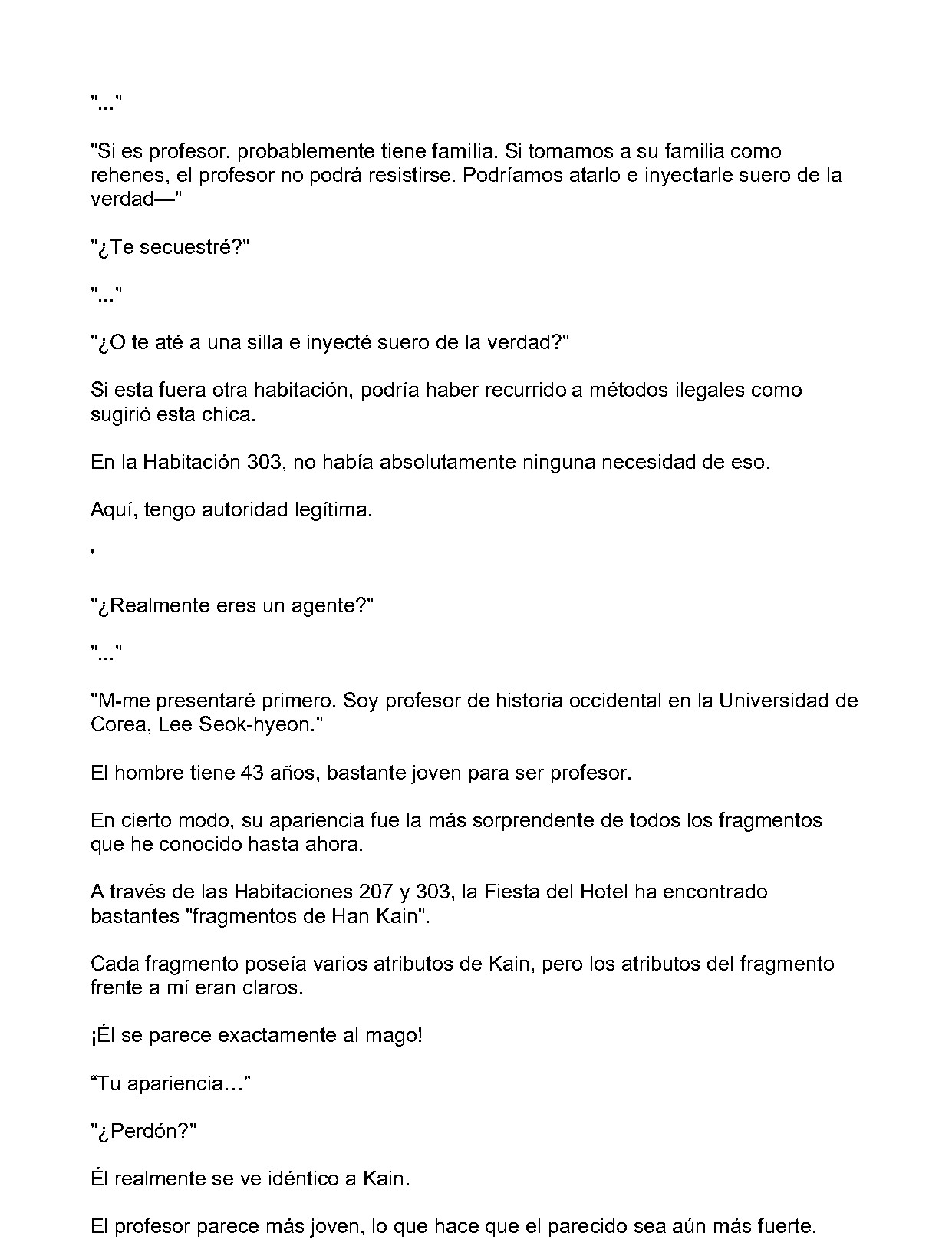 "..."

"Si es profesor, probablemente tiene familia. Si tomamos a su familia como rehenes, el profesor no podrá resistirse. Podríamos atarlo e inyectarle suero de la verdad—"

"¿Te secuestré?"

"..."

"¿O te até a una silla e inyecté suero de la verdad?"

Si esta fuera otra habitación, podría haber recurrido a métodos ilegales como sugirió esta chica.

En la Habitación 303, no había absolutamente ninguna necesidad de eso.

Aquí, tengo autoridad legítima.

'

"¿Realmente eres un agente?"

"..."

"M-me presentaré primero. Soy profesor de historia occidental en la Universidad de Corea, Lee Seok-hyeon."

El hombre tiene 43 años, bastante joven para ser profesor.

En cierto modo, su apariencia fue la más sorprendente de todos los fragmentos que he conocido hasta ahora.

A través de las Habitaciones 207 y 303, la Fiesta del Hotel ha encontrado bastantes "fragmentos de Han Kain".

Cada fragmento poseía varios atributos de Kain, pero los atributos del fragmento frente a mí eran claros.

¡Él se parece exactamente al mago!

“Tu apariencia…”

"¿Perdón?"

Él realmente se ve idéntico a Kain.

El profesor parece más joven, lo que hace que el parecido sea aún más fuerte.